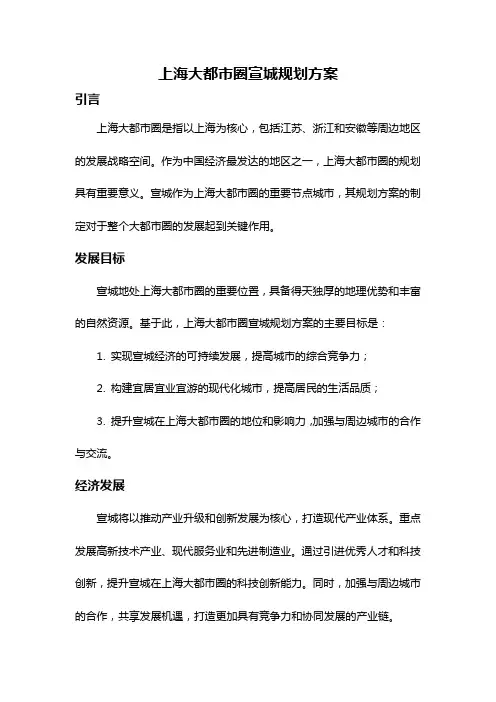 上海大都市圈宣城规划方案

引言

上海大都市圈是指以上海为核心，包括江苏、浙江和安徽等周边地区的发展战略空间。作为中国经济最发达的地区之一，上海大都市圈的规划具有重要意义。宣城作为上海大都市圈的重要节点城市，其规划方案的制定对于整个大都市圈的发展起到关键作用。

发展目标

宣城地处上海大都市圈的重要位置，具备得天独厚的地理优势和丰富的自然资源。基于此，上海大都市圈宣城规划方案的主要目标是：

1. 实现宣城经济的可持续发展，提高城市的综合竞争力；

2. 构建宜居宜业宜游的现代化城市，提高居民的生活品质；

3. 提升宣城在上海大都市圈的地位和影响力，加强与周边城市的合作与交流。

经济发展

宣城将以推动产业升级和创新发展为核心，打造现代产业体系。重点发展高新技术产业、现代服务业和先进制造业。通过引进优秀人才和科技创新，提升宣城在上海大都市圈的科技创新能力。同时，加强与周边城市的合作，共享发展机遇，打造更加具有竞争力和协同发展的产业链。